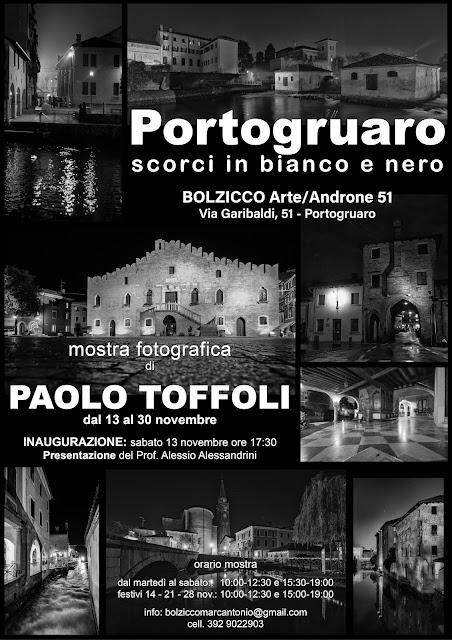 Portogruaro
scorci in bianco e nero

BOLZICCO Arte/Androne 51
Via Garibaldi, 51 - Portogruaro

mostra fotografica
di

PAOLO TOFFOLI
dal 13 al 30 novembre

INAUGURAZIONE: sabato 13 novembre ore 17:30
Presentazione del Prof. Alessio Alessandrini

orario mostra
dal martedì al sabato: 10:00-12:30 e 15:30-19:00
festivi 14 - 21 - 28 nov.: 10:00-12:30 e 15:00-19:00

info: bolziccomarcantonio@gmail.com
cell. 392 9022903